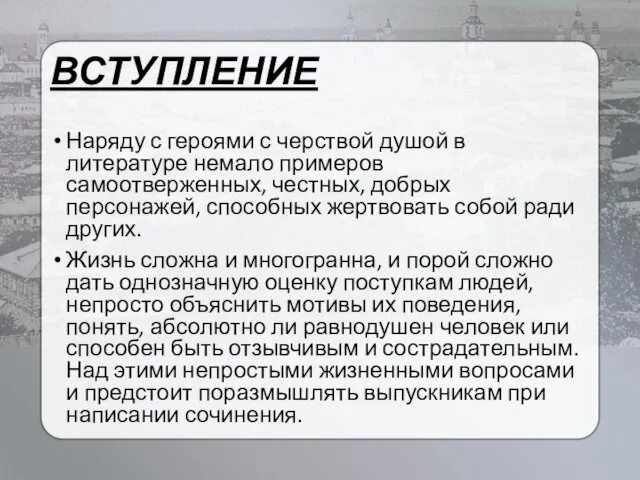 ВСТУПЛЕНИЕ

• Наряду с героями с черствой душой в литературе немало примеров самоотверженных, честных, добрых персонажей, способных жертвовать собой ради других.

• Жизнь сложна и многогранна, и порой сложно дать однозначную оценку поступкам людей, непросто объяснить мотивы их поведения, понять, абсолютно ли равнодушен человек или способен быть отзывчивым и сострадательным. Над этими непростыми жизненными вопросами и предстоит поразмышлять выпускникам при написании сочинения.